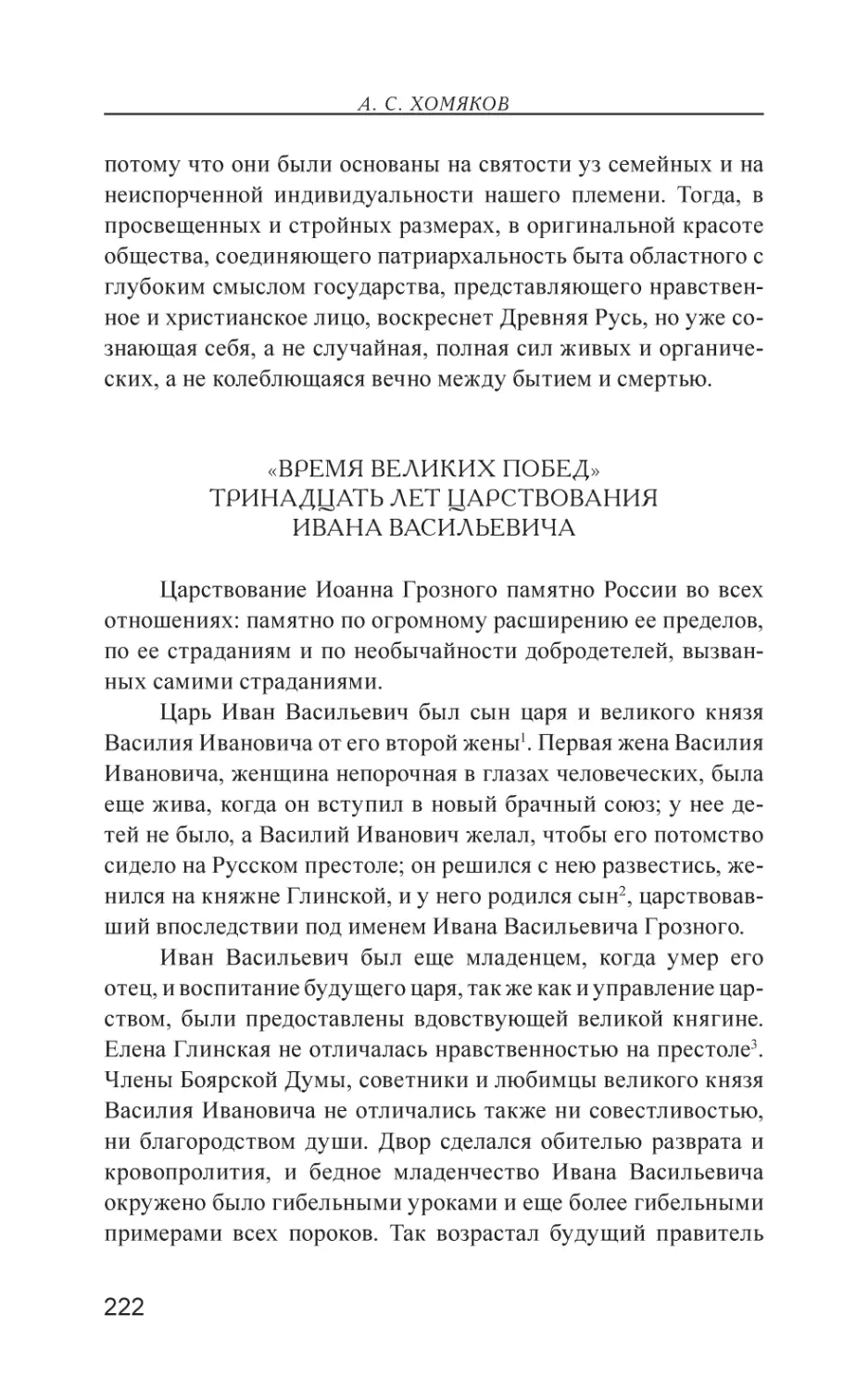 А. С. ХОМЯКОВ

потому что они были основаны на святости уз семейных и на неиспорченной индивидуальности нашего племени. Тогда, в просвещенных и стройных размерах, в оригинальной красоте общества, соединяющего патриархальность быта областного с глубоким смыслом государства, представляющего нравственное и христианское лицо, воскреснет Древняя Русь, но уже сознающая себя, а не случайная, полная сил живых и органических, а не колеблющаяся вечно между бытием и смертью.

«ВРЕМЯ ВЕЛИКИХ ПОБЕД»
ТРИНАДЦАТЬ ЛЕТ ЦАРСТВОВАНИЯ
ИВАНА ВАСИЛЬЕВИЧА

Царствование Иоанна Грозного памятно России во всех отношениях: памятно по огромному расширению ее пределов, по ее страданиям и по необычайности добродетелей, вызванных самими страданиями.

Царь Иван Васильевич был сын царя и великого князя Василия Ивановича от его второй жены$^1$. Первая жена Василия Ивановича, женщина непорочная в глазах человеческих, была еще жива, когда он вступил в новый брачный союз; у нее детей не было, а Василий Иванович желал, чтобы его потомство сидело на Русском престоле; он решился с нею развестись, женился на княжне Глинской, и у него родился сын$^2$, царствовавший впоследствии под именем Ивана Васильевича Грозного.

Иван Васильевич был еще младенцем, когда умер его отец, и воспитание будущего царя, так же как и управление царством, были предоставлены вдовствующей великой княгине. Елена Глинская не отличалась нравственностью на престоле$^3$. Члены Боярской Думы, советники и любимцы великого князя Василия Ивановича не отличались также ни совестливостью, ни благородством души. Двор сделался обителью разврата и кровопролития, и бедное младенчество Ивана Васильевича окружено было гибельными уроками и еще более гибельными примерами всех пороков. Так возрастал будущий правитель

222